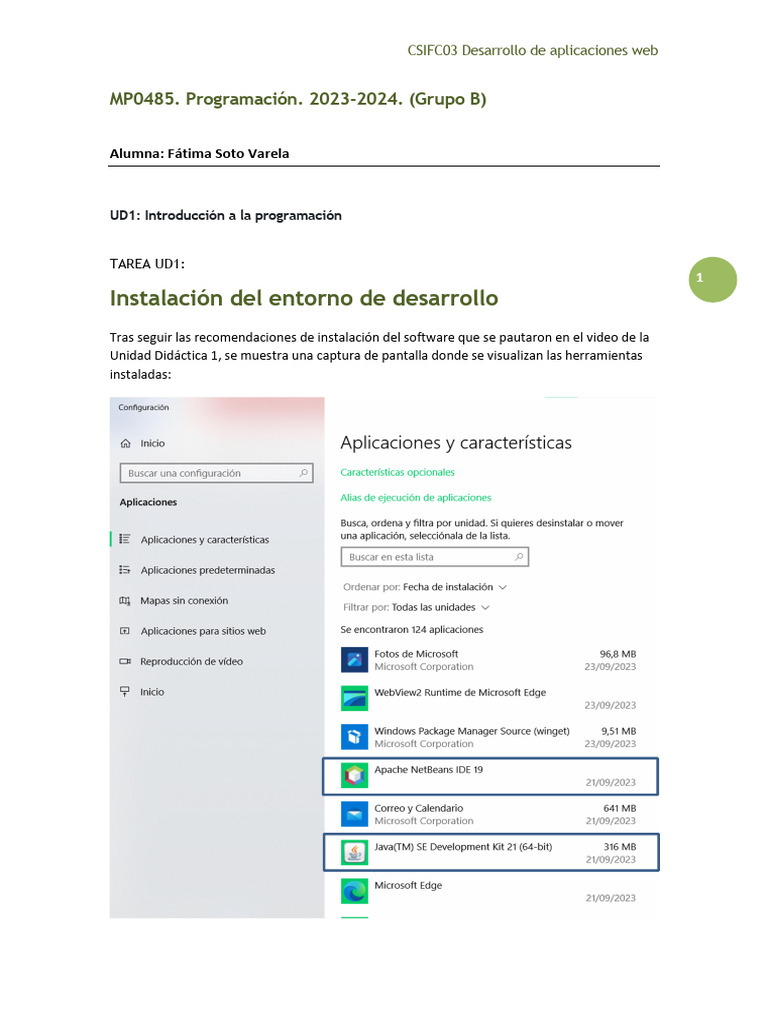 CSIFC03 Desarrollo de aplicaciones web

MP0485. Programación. 2023-2024. (Grupo B)

Alumna: Fátima Soto Varela

UD1: Introducción a la programación

TAREA UD1:

1

Instalación del entorno de desarrollo

Tras seguir las recomendaciones de instalación del software que se pautaron en el video de la Unidad Didáctica 1, se muestra una captura de pantalla donde se visualizan las herramientas instaladas:

Configuración

Inicio

Buscar una configuración

Aplicaciones

Aplicaciones y características

Aplicaciones predeterminadas

Mapas sin conexión

Aplicaciones para sitios web

Reproducción de vídeo

Inicio

Aplicaciones y características

Características opcionales

Alias de ejecución de aplicaciones

Busca, ordena y filtra por unidad. Si quieres desinstalar o mover una aplicación, selecciónala de la lista.

Buscar en esta lista

Ordenar por: Fecha de instalación

Filtrar por: Todas las unidades

Se encontraron 124 aplicaciones

Fotos de Microsoft
Microsoft Corporation
96,8 MB
23/09/2023

WebView2 Runtime de Microsoft Edge
23/09/2023

Windows Package Manager Source (winget)
Microsoft Corporation
9,51 MB
23/09/2023

Apache NetBeans IDE 19
21/09/2023

Correo y Calendario
Microsoft Corporation
641 MB
21/09/2023

Java(TM) SE Development Kit 21 (64-bit)
316 MB
21/09/2023

Microsoft Edge
21/09/2023